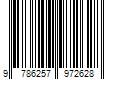 9 786257 972628